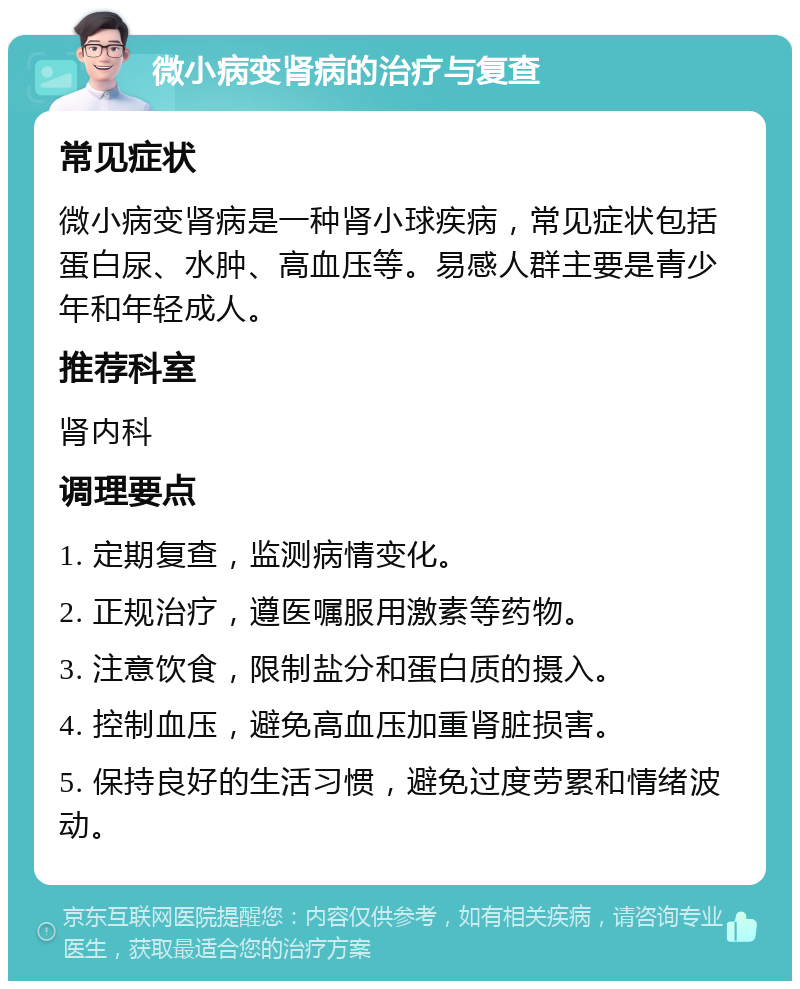 微小病变肾病的治疗与复查

常见症状

微小病变肾病是一种肾小球疾病，常见症状包括蛋白尿、水肿、高血压等。易感人群主要是青少年和年轻成人。

推荐科室

肾内科

调理要点

1. 定期复查，监测病情变化。

2. 正规治疗，遵医嘱服用激素等药物。

3. 注意饮食，限制盐分和蛋白质的摄入。

4. 控制血压，避免高血压加重肾脏损害。

5. 保持良好的生活习惯，避免过度劳累和情绪波动。

京东互联网医院提醒您：内容仅供参考，如有相关疾病，请咨询专业医生，获取最适合您的治疗方案